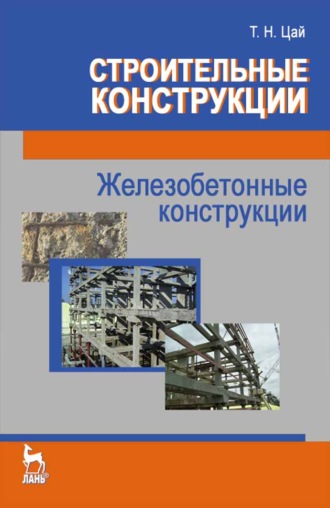 Т. Н. Цай

СТРОИТЕЛЬНЫЕ КОНСТРУКЦИИ

Железобетонные конструкции

ЛАНЬ®